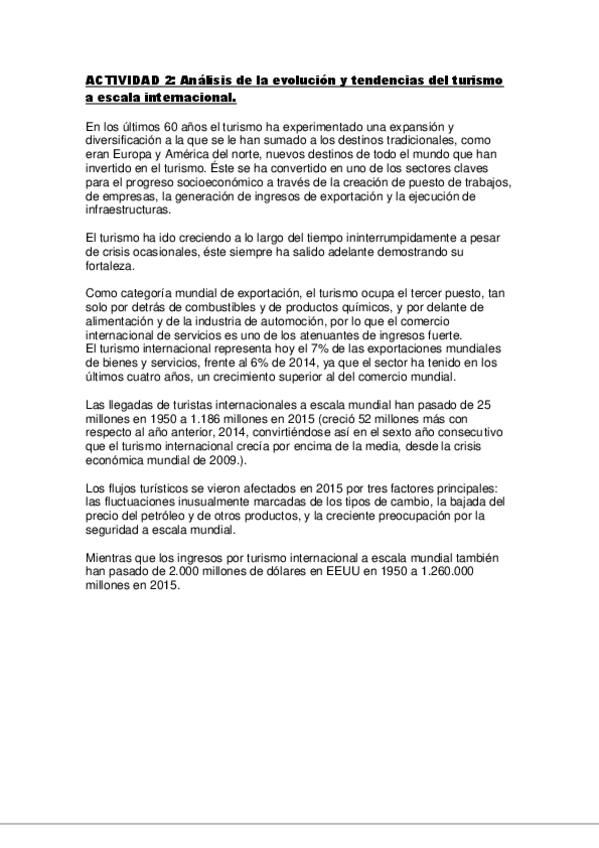 ACTIVIDAD 2: Análisis de la evolución y tendencias del turismo a escala internacional.

En los últimos 60 años el turismo ha experimentado una expansión y diversificación a la que se le han sumado a los destinos tradicionales, como eran Europa y América del norte, nuevos destinos de todo el mundo que han invertido en el turismo. Éste se ha convertido en uno de los sectores claves para el progreso socioeconómico a través de la creación de puesto de trabajos, de empresas, la generación de ingresos de exportación y la ejecución de infraestructuras.

El turismo ha ido creciendo a lo largo del tiempo ininterrumpidamente a pesar de crisis ocasionales, éste siempre ha salido adelante demostrando su fortaleza.

Como categoría mundial de exportación, el turismo ocupa el tercer puesto, tan solo por detrás de combustibles y de productos químicos, y por delante de alimentación y de la industria de automoción, por lo que el comercio internacional de servicios es uno de los atenuantes de ingresos fuerte.
El turismo internacional representa hoy el 7% de las exportaciones mundiales de bienes y servicios, frente al 6% de 2014, ya que el sector ha tenido en los últimos cuatro años, un crecimiento superior al del comercio mundial.

Las llegadas de turistas internacionales a escala mundial han pasado de 25 millones en 1950 a 1.186 millones en 2015 (creció 52 millones más con respecto al año anterior, 2014, convirtiéndose así en el sexto año consecutivo que el turismo internacional crecía por encima de la media, desde la crisis económica mundial de 2009.).

Los flujos turísticos se vieron afectados en 2015 por tres factores principales: las fluctuaciones inusualmente marcadas de los tipos de cambio, la bajada del precio del petróleo y de otros productos, y la creciente preocupación por la seguridad a escala mundial.

Mientras que los ingresos por turismo internacional a escala mundial también han pasado de 2.000 millones de dólares en EEUU en 1950 a 1.260.000 millones en 2015.